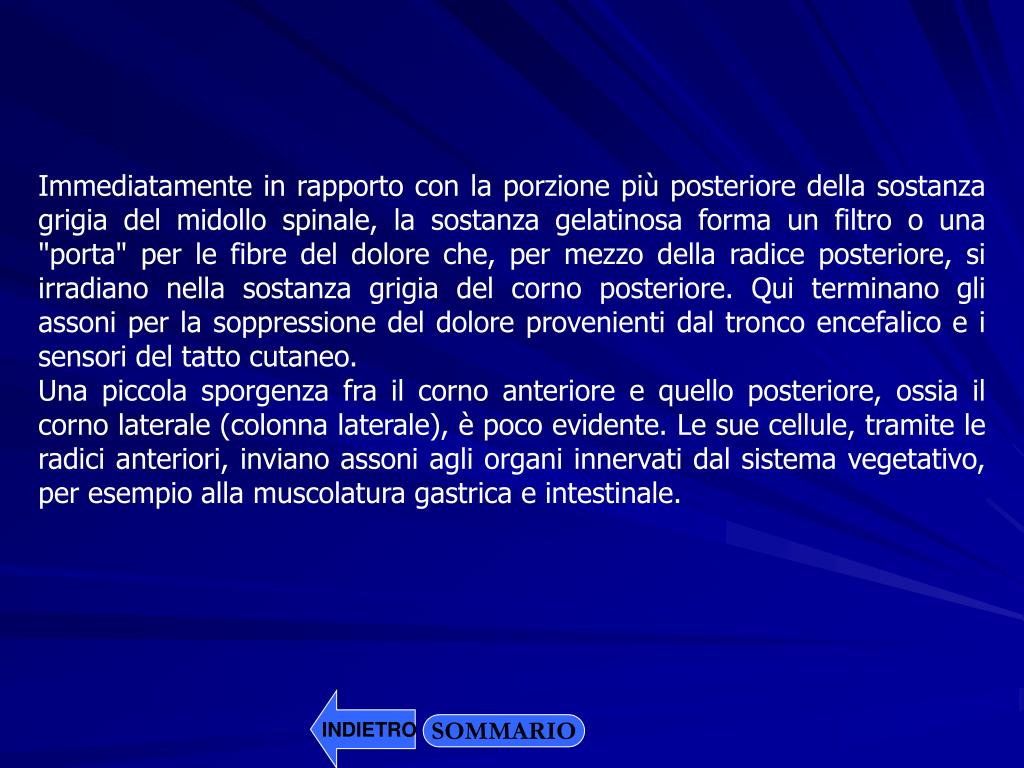 Immediatamente in rapporto con la porzione più posteriore della sostanza grigia del midollo spinale, la sostanza gelatinosa forma un filtro o una "porta" per le fibre del dolore che, per mezzo della radice posteriore, si irradiano nella sostanza grigia del corno posteriore. Qui terminano gli assoni per la soppressione del dolore provenienti dal tronco encefalico e i sensori del tatto cutaneo.
Una piccola sporgenza fra il corno anteriore e quello posteriore, ossia il corno laterale (colonna laterale), è poco evidente. Le sue cellule, tramite le radici anteriori, inviano assoni agli organi innervati dal sistema vegetativo, per esempio alla muscolatura gastrica e intestinale.

INDIETRO SOMMARIO